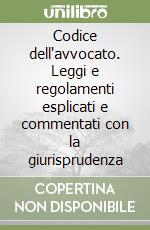 unilibro

Codice dell'avvocato. Leggi e regolamenti esplicati e commentati con la giurisprudenza

COPERTINA NON DISPONIBILE